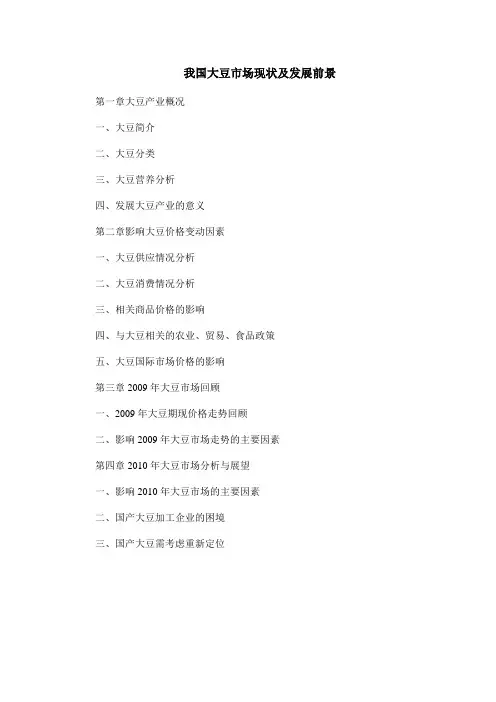 我国大豆市场现状及发展前景

第一章大豆产业概况

一、大豆简介

二、大豆分类

三、大豆营养分析

四、发展大豆产业的意义

第二章影响大豆价格变动因素

一、大豆供应情况分析

二、大豆消费情况分析

三、相关商品价格的影响

四、与大豆相关的农业、贸易、食品政策

五、大豆国际市场价格的影响

第三章 2009 年大豆市场回顾

一、2009 年大豆期现价格走势回顾

二、影响 2009 年大豆市场走势的主要因素

第四章 2010 年大豆市场分析与展望

一、影响 2010 年大豆市场的主要因素

二、国产大豆加工企业的困境

三、国产大豆需考虑重新定位